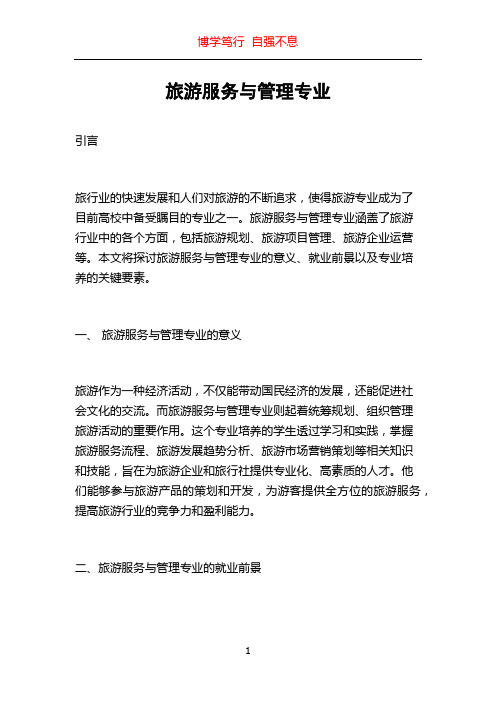 博学笃行 自强不息

旅游服务与管理专业

引言

旅行业的快速发展和人们对旅游的不断追求，使得旅游专业成为了目前高校中备受瞩目的专业之一。旅游服务与管理专业涵盖了旅游行业中的各个方面，包括旅游规划、旅游项目管理、旅游企业运营等。本文将探讨旅游服务与管理专业的意义、就业前景以及专业培养的关键要素。

一、 旅游服务与管理专业的意义

旅游作为一种经济活动，不仅能带动国民经济的发展，还能促进社会文化的交流。而旅游服务与管理专业则起着统筹规划、组织管理旅游活动的重要作用。这个专业培养的学生透过学习和实践，掌握旅游服务流程、旅游发展趋势分析、旅游市场营销策划等相关知识和技能，旨在为旅游企业和旅行社提供专业化、高素质的人才。他们能够参与旅游产品的策划和开发，为游客提供全方位的旅游服务，提高旅游行业的竞争力和盈利能力。

二、旅游服务与管理专业的就业前景

1